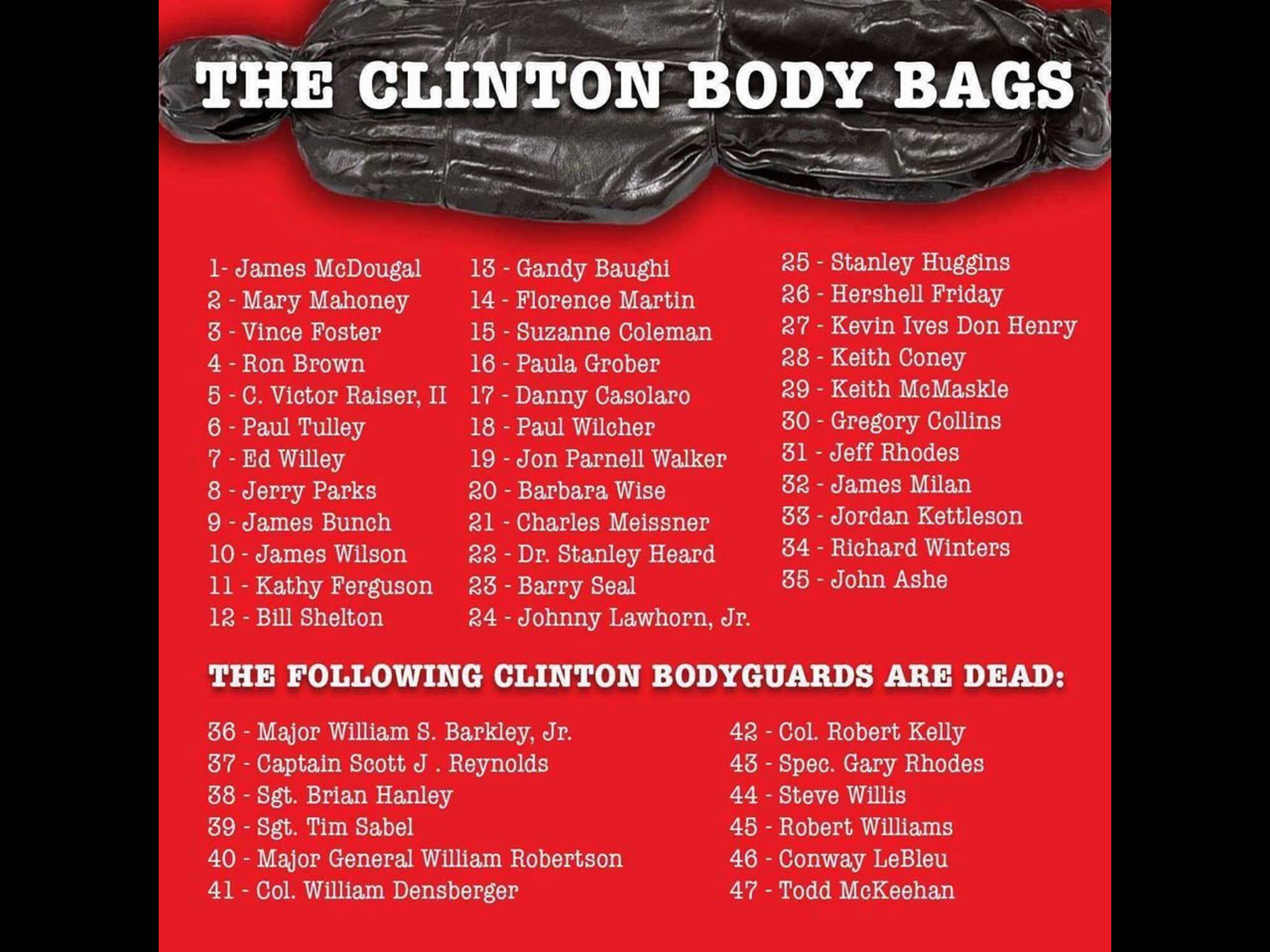 THE CLINTON BODY BAGS

1- James McDougal
2 - Mary Mahoney
3 - Vince Foster
4 - Ron Brown
5 - C. Victor Raiser, II
6 - Paul Tulley
7 - Ed Willey
8 - Jerry Parks
9 - James Bunch
10 - James Wilson
11 - Kathy Ferguson
12 - Bill Shelton

13 - Gandy Baughi
14 - Florence Martin
15 - Suzanne Coleman
16 - Paula Grober
17 - Danny Casolaro
18 - Paul Wilcher
19 - Jon Parnell Walker
20 - Barbara Wise
21 - Charles Meissner
22 - Dr. Stanley Heard
23 - Barry Seal
24 - Johnny Lawhorn, Jr.

25 - Stanley Huggins
26 - Hershell Friday
27 - Kevin Ives Don Henry
28 - Keith Coney
29 - Keith McMaskle
30 - Gregory Collins
31 - Jeff Rhodes
32 - James Milan
33 - Jordan Kettleson
34 - Richard Winters
35 - John Ashe

THE FOLLOWING CLINTON BODYGUARDS ARE DEAD:

36 - Major William S. Barkley, Jr.
37 - Captain Scott J . Reynolds
38 - Sgt. Brian Hanley
39 - Sgt. Tim Sabel
40 - Major General William Robertson
41 - Col. William Densberger

42 - Col. Robert Kelly
43 - Spec. Gary Rhodes
44 - Steve Willis
45 - Robert Williams
46 - Conway LeBleu
47 - Todd McKeehan